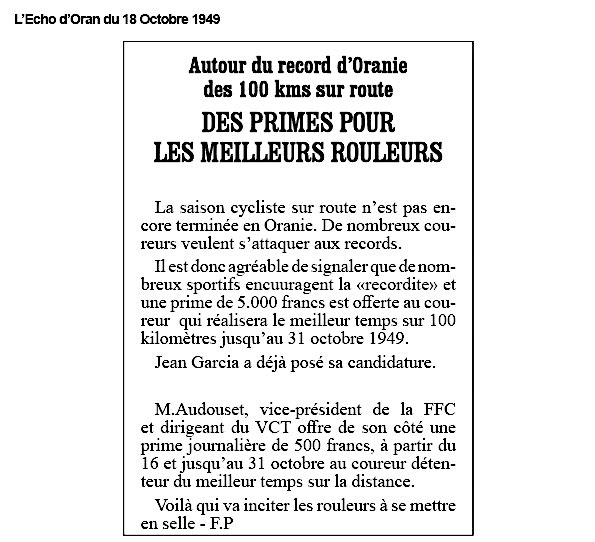 L'Echo d'Oran du 18 Octobre 1949

Autour du record d'Oranie
des 100 kms sur route

DES PRIMES POUR
LES MEILLEURS ROULEURS

La saison cycliste sur route n'est pas encore terminée en Oranie. De nombreux coureurs veulent s'attaquer aux records.

Il est donc agréable de signaler que de nombreux sportifs encuuragent la «recordite» et une prime de 5.000 francs est offerte au coureur qui réalisera le meilleur temps sur 100 kilomètres jusqu'au 31 octobre 1949.

Jean Garcia a déjà posé sa candidature.

M.Audouset, vice-président de la FFC et dirigeant du VCT offre de son côté une prime journalière de 500 francs, à partir du 16 et jusqu'au 31 octobre au coureur détenteur du meilleur temps sur la distance.

Voilà qui va inciter les rouleurs à se mettre en selle - F.P